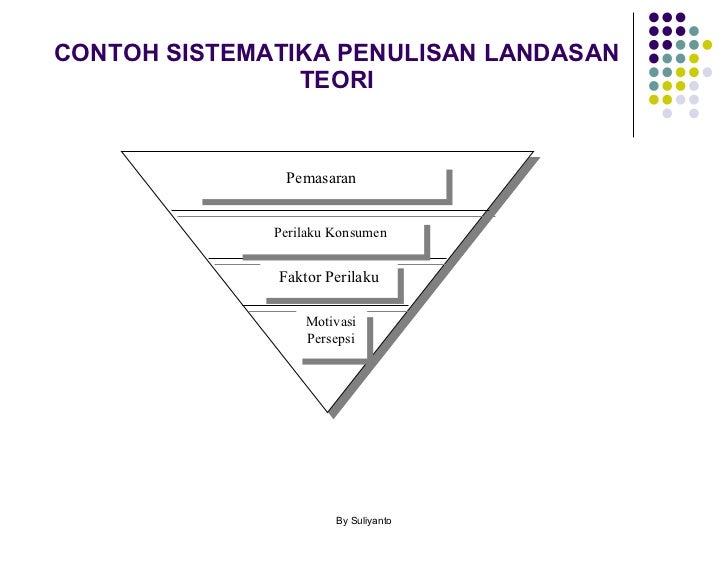 CONTOH SISTEMATIKA PENULISAN LANDASAN TEORI

Pemasaran

Perilaku Konsumen

Faktor Perilaku

Motivasi
Persepsi

By Suliyanto